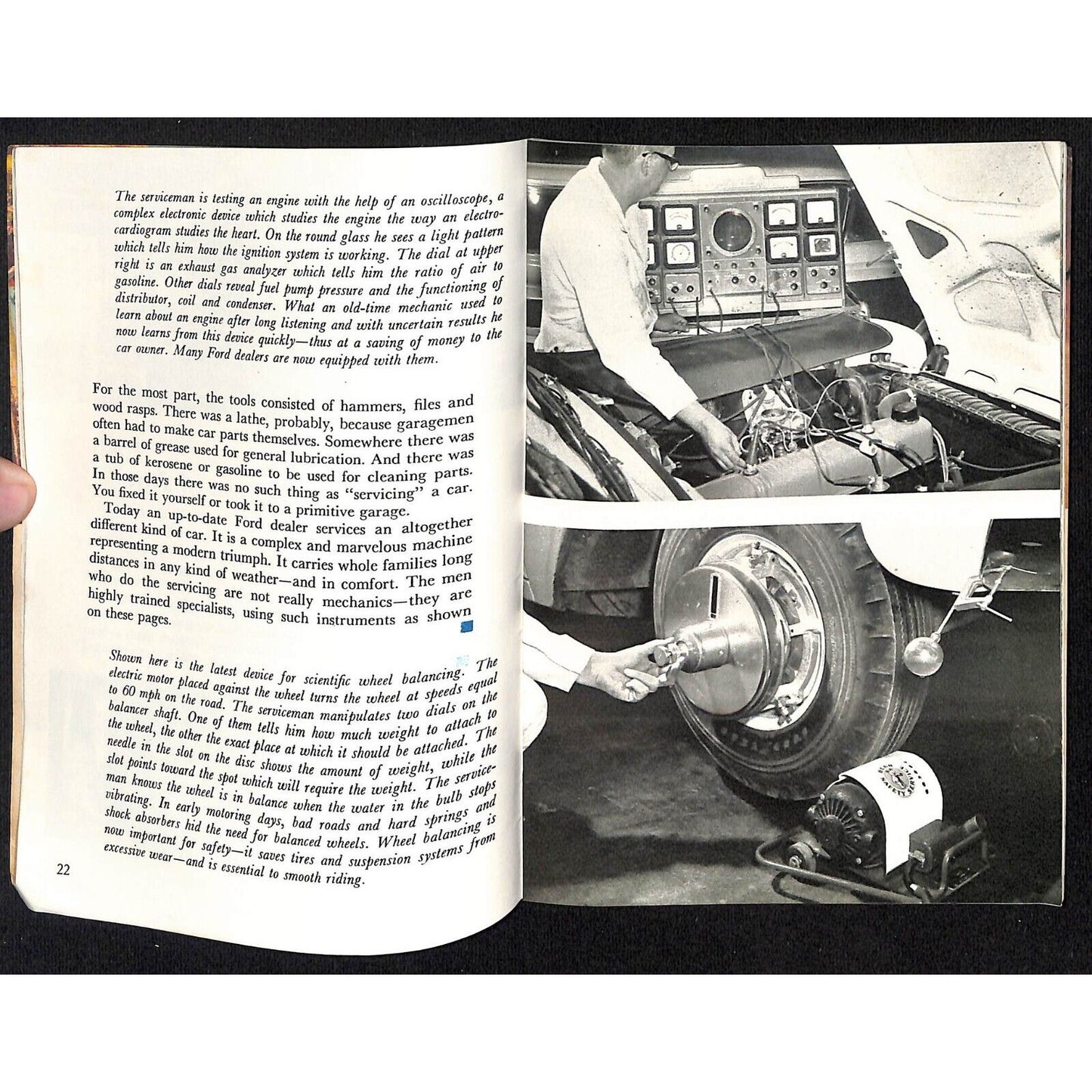 The serviceman is testing an engine with the help of an oscilloscope, a complex electronic device which studies the engine the way an electrocardiogram studies the heart. On the round glass he sees a light pattern which tells him how the ignition system is working. The dial at upper right is an exhaust gas analyzer which tells him the ratio of air to gasoline. Other dials reveal fuel pump pressure and the functioning of distributor, coil and condenser. What an old-time mechanic used to learn about an engine after long listening and with uncertain results he now learns from this device quickly—thus at a saving of money to the car owner. Many Ford dealers are now equipped with them.

For the most part, the tools consisted of hammers, files and wood rasps. There was a lathe, probably, because garagemen often had to make car parts themselves. Somewhere there was a barrel of grease used for general lubrication. And there was a tub of kerosene or gasoline to be used for cleaning parts. In those days there was no such thing as "servicing" a car. You fixed it yourself or took it to a primitive garage.

Today an up-to-date Ford dealer services an altogether different kind of car. It is a complex and marvelous machine representing a modern triumph. It carries whole families long distances in any kind of weather—and in comfort. The men who do the servicing are not really mechanics—they are highly trained specialists, using such instruments as shown on these pages.

Shown here is the latest device for scientific wheel balancing. The electric motor placed against the wheel turns the wheel at speeds equal to 60 mph on the road. The serviceman manipulates two dials on the balancer shaft. One of them tells him how much weight to attach to the wheel, the other the exact place at which it should be attached. The needle in the slot on the disc shows the amount of weight, while the slot points toward the spot which will require the weight. The serviceman knows the wheel is in balance when the water in the bulb stops vibrating. In early motoring days, bad roads and hard springs and shock absorbers hid the need for balanced wheels. Wheel balancing is now important for safety—it saves tires and suspension systems from excessive wear—and is essential to smooth riding.

22